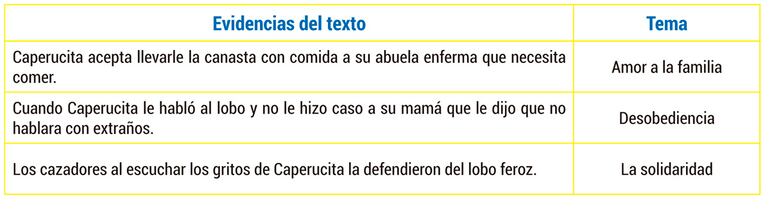 | Evidencias del texto | Tema |
|---|---|
| Caperucita acepta llevarle la canasta con comida a su abuela enferma que necesita comer. | Amor a la familia |
| Cuando Caperucita le habló al lobo y no le hizo caso a su mamá que le dijo que no hablara con extraños. | Desobediencia |
| Los cazadores al escuchar los gritos de Caperucita la defendieron del lobo feroz. | La solidaridad |